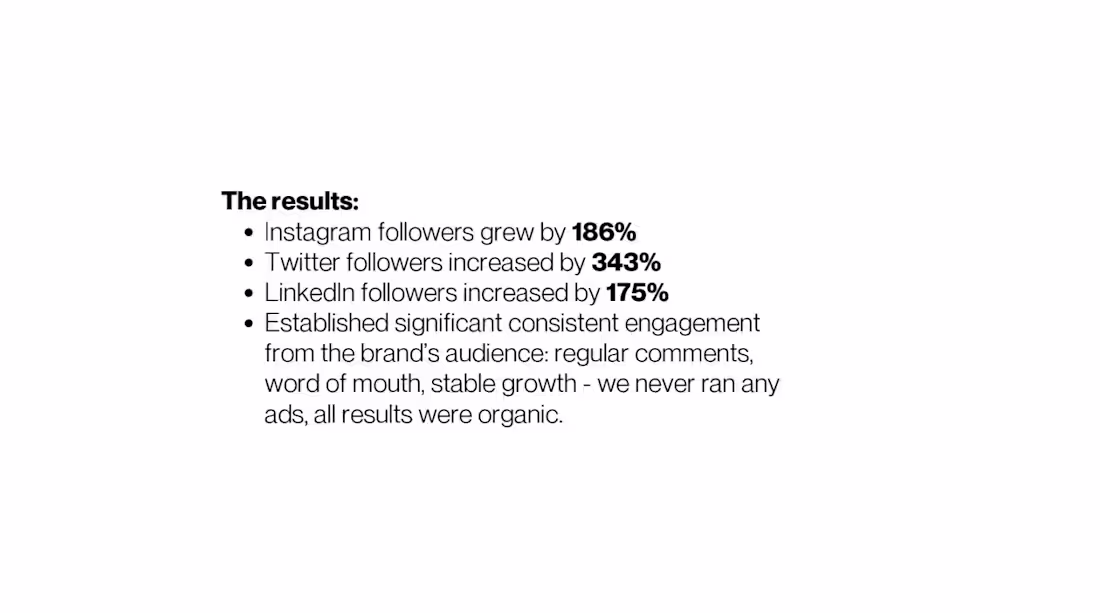 The results:

• Instagram followers grew by 186%
• Twitter followers increased by 343%
• LinkedIn followers increased by 175%
• Established significant consistent engagement from the brand's audience: regular comments, word of mouth, stable growth - we never ran any ads, all results were organic.